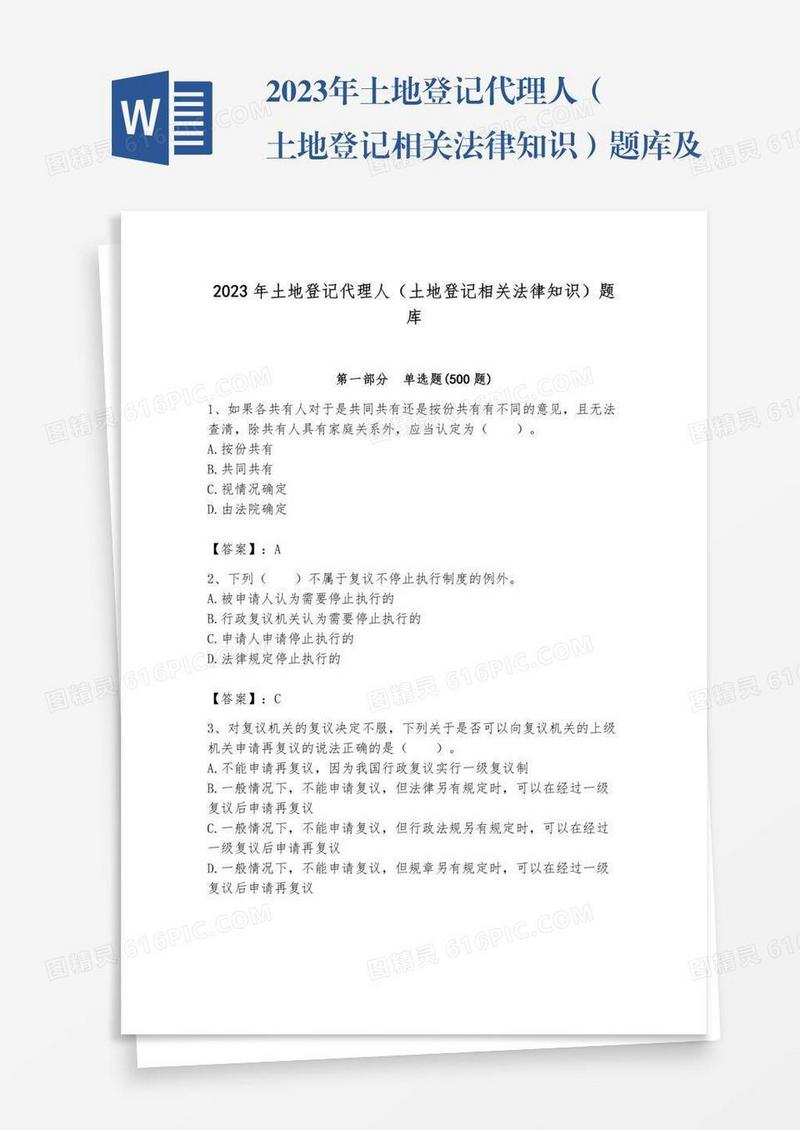 W

2023年土地登记代理人（土地登记相关法律知识）题库及

2023年土地登记代理人（土地登记相关法律知识）题库

第一部分　单选题(500题)

1、如果各共有人对于是共同共有还是按份共有有不同的意见，且无法查清，除共有人具有家庭关系外，应当认定为（　　）。
A.按份共有
B.共同共有
C.视情况确定
D.由法院确定

【答案】：A

2、下列（　　）不属于复议不停止执行制度的例外。
A.被申请人认为需要停止执行的
B.行政复议机关认为需要停止执行的
C.申请人申请停止执行的
D.法律规定停止执行的

【答案】：C

3、对复议机关的复议决定不服，下列关于是否可以向复议机关的上级机关申请再复议的说法正确的是（　　）。
A.不能申请再复议，因为我国行政复议实行一级复议制
B.一般情况下，不能申请复议，但法律另有规定时，可以在经过一级复议后申请再复议
C.一般情况下，不能申请复议，但行政法规另有规定时，可以在经过一级复议后申请再复议
D.一般情况下，不能申请复议，但规章另有规定时，可以在经过一级复议后申请再复议

图精灵 616PIC.COM